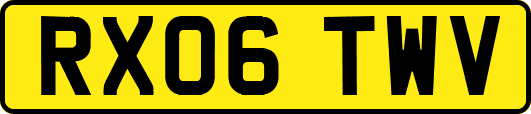 RX06 TWV